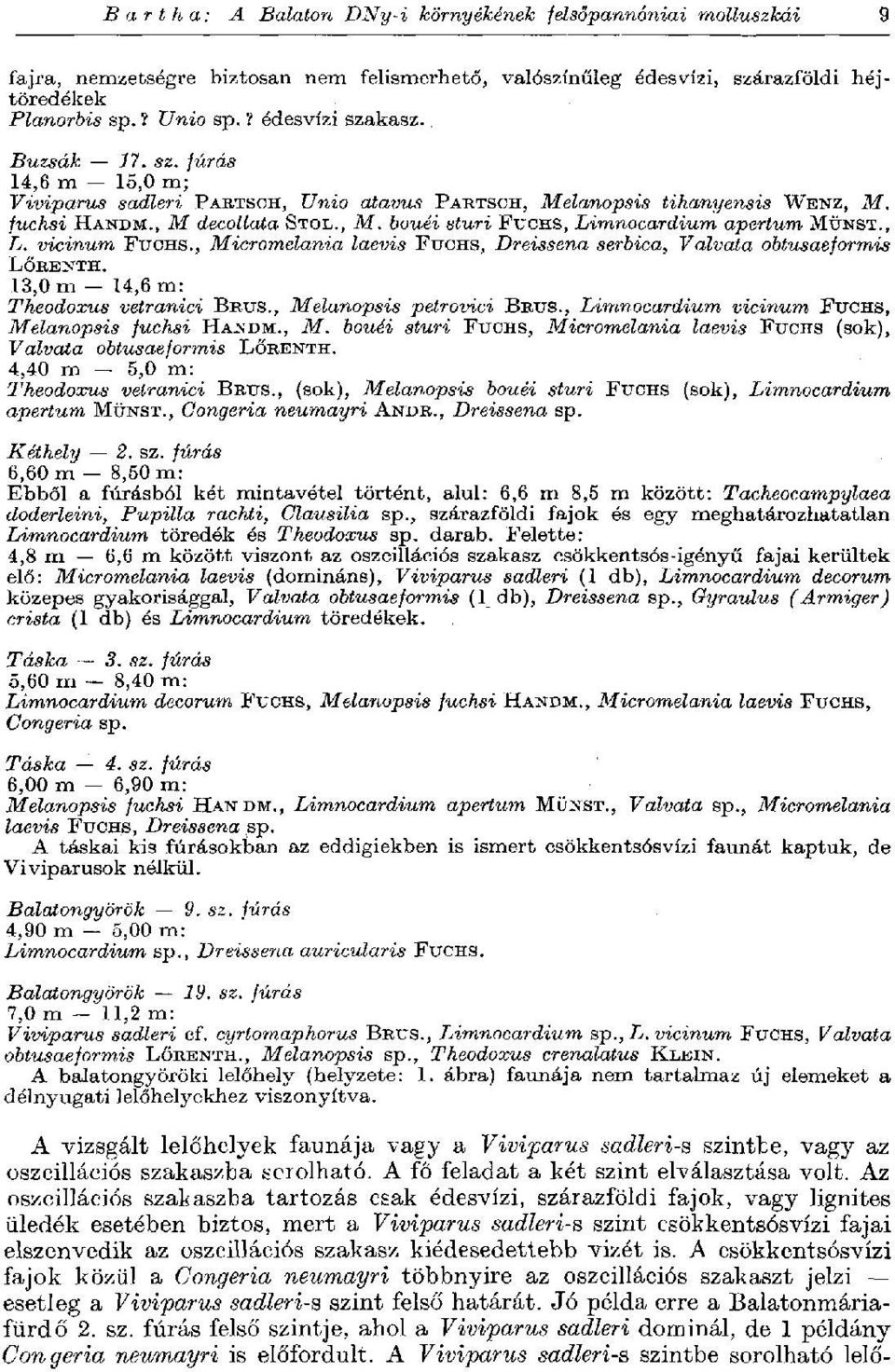 Bartha: A Balaton DNy-i környékének felsőpannóniai molluszkái 9

fajra, nemzetségre biztosan nem felismerhető, valószínűleg édesvízi, szárazföldi héjtöredékek
Planorbis sp.? Unio sp.? édesvízi szakasz.

Buzsák — 17. sz. fúrás
14,6 m — 15,0 m;
Viviparus sadleri PARTSCH, Unio atavus PARTSCH, Melanopsis tihanyensis WENZ, M. fuchsi HANDM., M decollata STOL., M. bouéi sturi FUCHS, Limnocardium apertum MÜNST., L. vicinum FUCHS., Micromelania laevis FUCHS, Dreissena serbica, Valvata obtusaeformis LŐRENTH.
13,0 m — 14,6 m:
Theodoxus vetranici BRUS., Melanopsis petrovici BRUS., Limnocardium vicinum FUCHS, Melanopsis fuchsi HANDM., M. bouéi sturi FUCHS, Micromelania laevis FUCHS (sok), Valvata obtusaeformis LŐRENTH.
4,40 m — 5,0 m:
Theodoxus vetranici BRUS., (sok), Melanopsis bouéi sturi FUCHS (sok), Limnocardium apertum MÜNST., Congeria neumayri ANDR., Dreissena sp.

Kéthely — 2. sz. fúrás
6,60 m — 8,50 m:
Ebből a fúrásból két mintavétel történt, alul: 6,6 m 8,5 m között: Tacheocampylaea doderleini, Pupilla rachti, Clausilia sp., szárazföldi fajok és egy meghatározhatatlan Limnocardium töredék és Theodoxus sp. darab. Felette:
4,8 m — 6,6 m között viszont az oszcillációs szakasz csökkentsós-igényű fajai kerültek elő: Micromelania laevis (domináns), Viviparus sadleri (1 db), Limnocardium decorum közepes gyakorisággal, Valvata obtusaeformis (1 db), Dreissena sp., Gyraulus (Armiger) crista (1 db) és Limnocardium töredékek.

Táska — 3. sz. fúrás
5,60 m — 8,40 m:
Limnocardium decorum FUCHS, Melanopsis fuchsi HANDM., Micromelania laevis FUCHS, Congeria sp.

Táska — 4. sz. fúrás
6,00 m — 6,90 m:
Melanopsis fuchsi HANDM., Limnocardium apertum MÜNST., Valvata sp., Micromelania laevis FUCHS, Dreissena sp.
A táskai kis fúrásokban az eddigiekben is ismert csökkentsósvízi faunát kaptuk, de Viviparusok nélkül.

Balatongyörök — 9. sz. fúrás
4,90 m — 5,00 m:
Limnocardium sp., Dreissena auricularis FUCHS.

Balatongyörök — 19. sz. fúrás
7,0 m — 11,2 m:
Viviparus sadleri cf. cyrtomaphorus BRUS., Limnocardium sp., L. vicinum FUCHS, Valvata obtusaeformis LŐRENTH., Melanopsis sp., Theodoxus crenalatus KLEIN.
A balatongyöröki lelőhely (helyzete: 1. ábra) faunája nem tartalmaz új elemeket a délnyugati lelőhelyekhez viszonyítva.

A vizsgált lelőhelyek faunája vagy a Viviparus sadleri-s szintbe, vagy az oszcillációs szakaszba sorolható. A fő feladat a két szint elválasztása volt. Az oszcillációs szakaszba tartozás csak édesvízi, szárazföldi fajok, vagy lignites üledék esetében biztos, mert a Viviparus sadleri-s szint csökkentsósvízi fajai elszenvedik az oszcillációs szakasz kiédesedettebb vizét is. A csökkentsósvízi fajok közül a Congeria neumayri többnyire az oszcillációs szakaszt jelzi — esetleg a Viviparus sadleri-s szint felső határát. Jó példa erre a Balatonmáriafürdő 2. sz. fúrás felső szintje, ahol a Viviparus sadleri dominál, de 1 példány Congeria neumayri is előfordult. A Viviparus sadleri-s szintbe sorolható lelő-